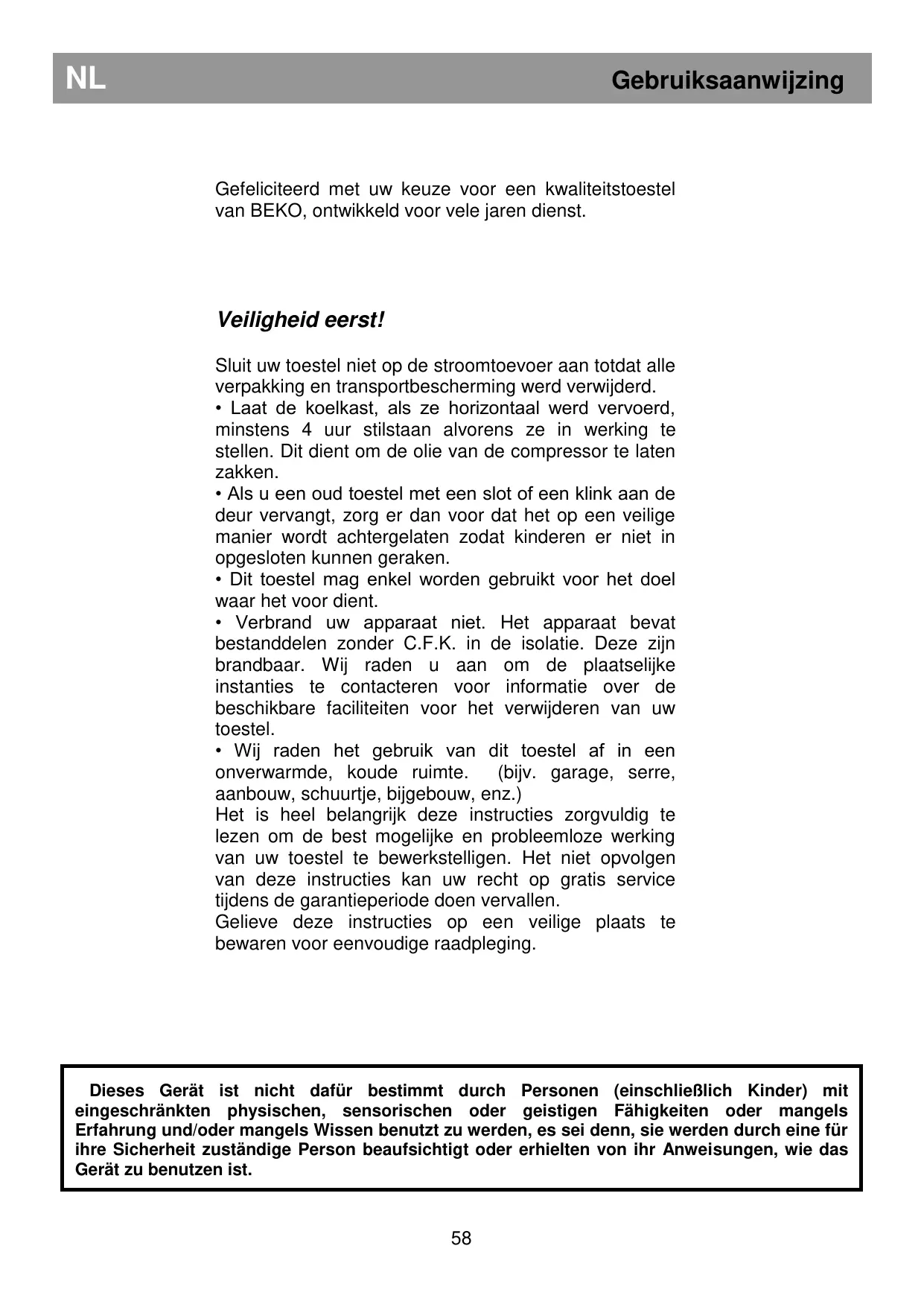 NL

Gebruiksaanwijzing

Gefeliciteerd met uw keuze voor een kwaliteitstoestel van BEKO, ontwikkeld voor vele jaren dienst.

Veiligheid eerst!

Sluit uw toestel niet op de stroomtoevoer aan totdat alle verpakking en transportbescherming werd verwijderd.
• Laat de koelkast, als ze horizontaal werd vervoerd, minstens 4 uur stilstaan alvorens ze in werking te stellen. Dit dient om de olie van de compressor te laten zakken.
• Als u een oud toestel met een slot of een klink aan de deur vervangt, zorg er dan voor dat het op een veilige manier wordt achtergelaten zodat kinderen er niet in opgesloten kunnen geraken.
• Dit toestel mag enkel worden gebruikt voor het doel waar het voor dient.
• Verbrand uw apparaat niet. Het apparaat bevat bestanddelen zonder C.F.K. in de isolatie. Deze zijn brandbaar. Wij raden u aan om de plaatselijke instanties te contacteren voor informatie over de beschikbare faciliteiten voor het verwijderen van uw toestel.
• Wij raden het gebruik van dit toestel af in een onverwarmde, koude ruimte. (bijv. garage, serre, aanbouw, schuurtje, bijgebouw, enz.)
Het is heel belangrijk deze instructies zorgvuldig te lezen om de best mogelijke en probleemloze werking van uw toestel te bewerkstelligen. Het niet opvolgen van deze instructies kan uw recht op gratis service tijdens de garantieperiode doen vervallen.
Gelieve deze instructies op een veilige plaats te bewaren voor eenvoudige raadpleging.

Dieses Gerät ist nicht dafür bestimmt durch Personen (einschließlich Kinder) mit eingeschränkten physischen, sensorischen oder geistigen Fähigkeiten oder mangels Erfahrung und/oder mangels Wissen benutzt zu werden, es sei denn, sie werden durch eine für ihre Sicherheit zuständige Person beaufsichtigt oder erhielten von ihr Anweisungen, wie das Gerät zu benutzen ist.

58